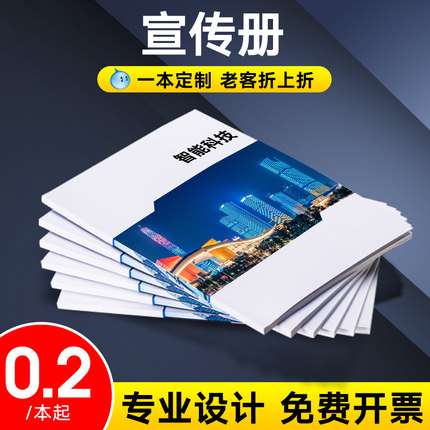 宣传册

一本定制 老客折上折

智能科技

0.2
/本起

专业设计 免费开票